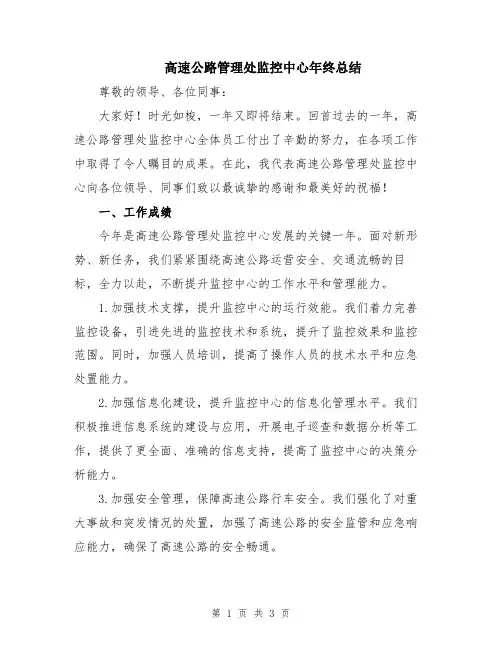 高速公路管理处监控中心年终总结

尊敬的领导、各位同事：

大家好！时光如梭，一年又即将结束。回首过去的一年，高速公路管理处监控中心全体员工付出了辛勤的努力，在各项工作中取得了令人瞩目的成果。在此，我代表高速公路管理处监控中心向各位领导、同事们致以最诚挚的感谢和最美好的祝福！

一、工作成绩

今年是高速公路管理处监控中心发展的关键一年。面对新形势、新任务，我们紧紧围绕高速公路运营安全、交通流畅的目标，全力以赴，不断提升监控中心的工作水平和管理能力。

1.加强技术支撑，提升监控中心的运行效能。我们着力完善监控设备，引进先进的监控技术和系统，提升了监控效果和监控范围。同时，加强人员培训，提高了操作人员的技术水平和应急处置能力。

2.加强信息化建设，提升监控中心的信息化管理水平。我们积极推进信息系统的建设与应用，开展电子巡查和数据分析等工作，提供了更全面、准确的信息支持，提高了监控中心的决策分析能力。

3.加强安全管理，保障高速公路行车安全。我们强化了对重大事故和突发情况的处置，加强了高速公路的安全监管和应急响应能力，确保了高速公路的安全畅通。

第 1 页 共 3 页